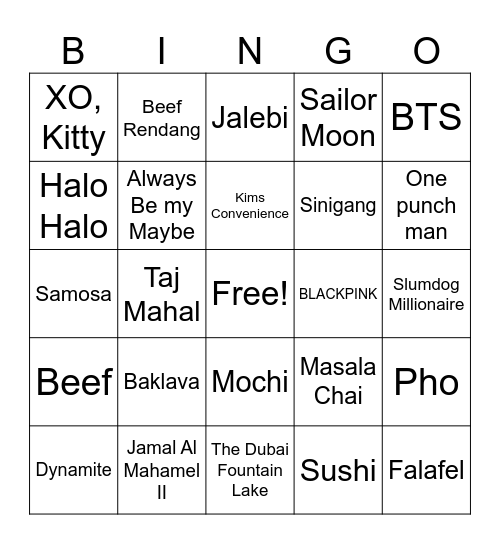 | B | I | N | G | O |
|---|---|---|---|---|
| XO, Kitty | Beef Rendang | Jalebi | Sailor Moon | BTS |
| Halo Halo | Always Be my Maybe | Kims Convenience | Sinigang | One punch man |
| Samosa | Taj Mahal | Free! | BLACKPINK | Slumdog Millionaire |
| Beef | Baklava | Mochi | Masala Chai | Pho |
| Dynamite | Jamal Al Mahamel II | The Dubai Fountain Lake | Sushi | Falafel |